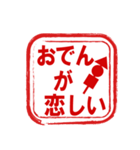 おでん
が
恋しい